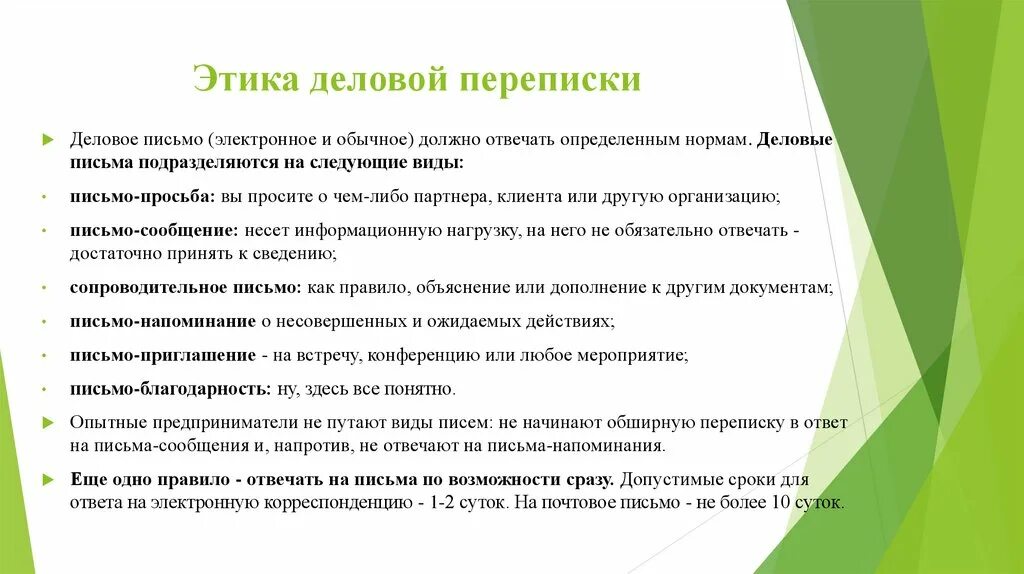 Этика деловой переписки

Деловое письмо (электронное и обычное) должно отвечать определенным нормам. Деловые письма подразделяются на следующие виды:

письмо-просьба: вы просите о чем-либо партнера, клиента или другую организацию;

письмо-сообщение: несет информационную нагрузку, на него не обязательно отвечать - достаточно принять к сведению;

сопроводительное письмо: как правило, объяснение или дополнение к другим документам;

письмо-напоминание о несовершенных и ожидаемых действиях;

письмо-приглашение - на встречу, конференцию или любое мероприятие;

письмо-благодарность: ну, здесь все понятно.

Опытные предприниматели не путают виды писем: не начинают обширную переписку в ответ на письма-сообщения и, напротив, не отвечают на письма-напоминания.

Еще одно правило - отвечать на письма по возможности сразу. Допустимые сроки для ответа на электронную корреспонденцию - 1-2 суток. На почтовое письмо - не более 10 суток.